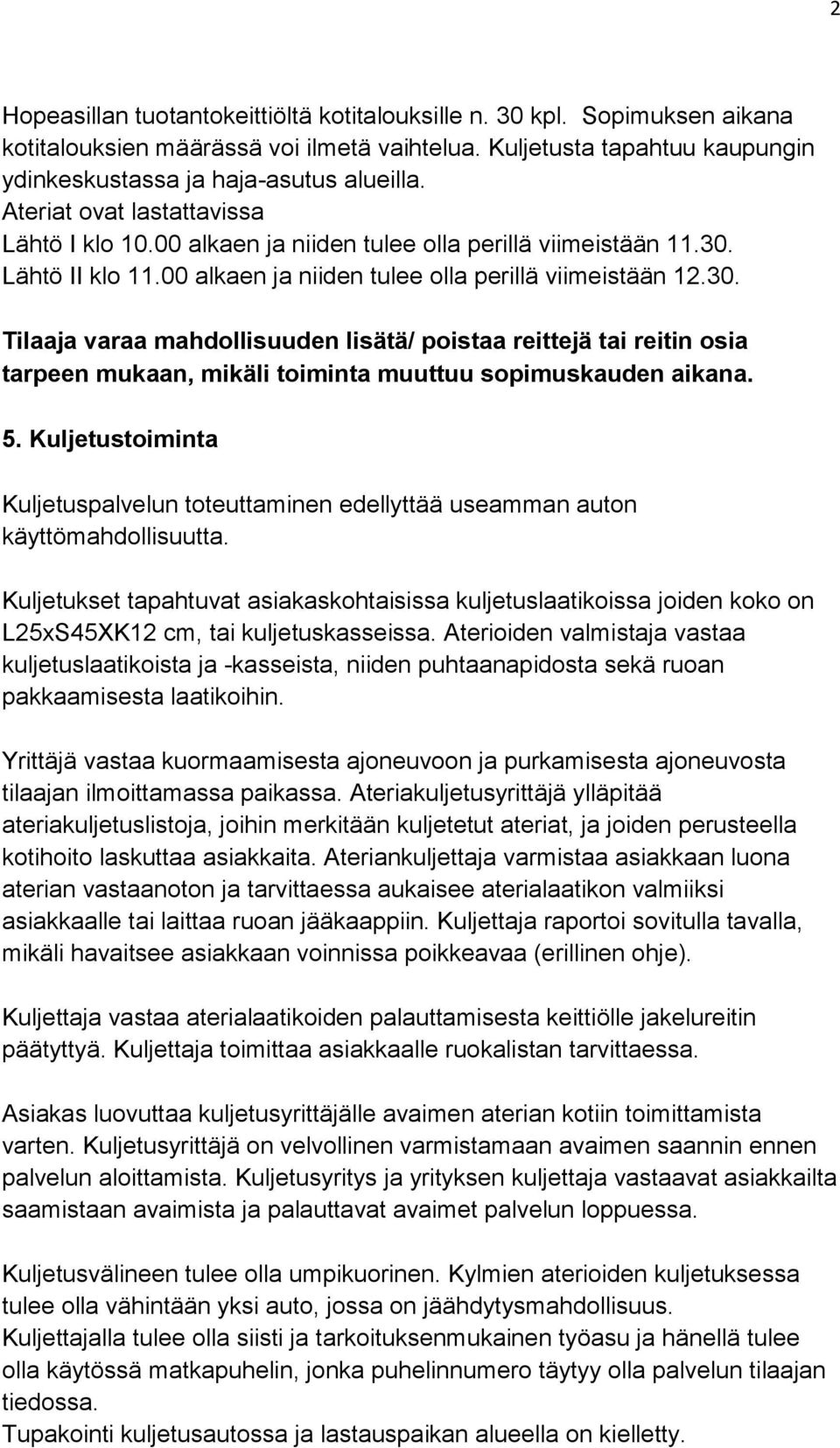 2

Hopeasillan tuotantokeittiöltä kotitalouksille n. 30 kpl. Sopimuksen aikana kotitalouksien määrässä voi ilmetä vaihtelua. Kuljetusta tapahtuu kaupungin ydinkeskustassa ja haja-asutus alueilla.
Ateriat ovat lastattavissa
Lähtö I klo 10.00 alkaen ja niiden tulee olla perillä viimeistään 11.30.
Lähtö II klo 11.00 alkaen ja niiden tulee olla perillä viimeistään 12.30.

Tilaaja varaa mahdollisuuden lisätä/ poistaa reittejä tai reitin osia tarpeen mukaan, mikäli toiminta muuttuu sopimuskauden aikana.

5. Kuljetustoiminta

Kuljetuspalvelun toteuttaminen edellyttää useamman auton käyttömahdollisuutta.

Kuljetukset tapahtuvat asiakaskohtaisissa kuljetuslaatikoissa joiden koko on L25xS45XK12 cm, tai kuljetuskasseissa. Aterioiden valmistaja vastaa kuljetuslaatikoista ja -kasseista, niiden puhtaanapidosta sekä ruoan pakkaamisesta laatikoihin.

Yrittäjä vastaa kuormaamisesta ajoneuvoon ja purkamisesta ajoneuvosta tilaajan ilmoittamassa paikassa. Ateriakuljetusyrittäjä ylläpitää ateriakuljetuslistoja, joihin merkitään kuljetetut ateriat, ja joiden perusteella kotihoito laskuttaa asiakkaita. Ateriankuljettaja varmistaa asiakkaan luona aterian vastaanoton ja tarvittaessa aukaisee aterialaatikon valmiiksi asiakkaalle tai laittaa ruoan jääkaappiin. Kuljettaja raportoi sovitulla tavalla, mikäli havaitsee asiakkaan voinnissa poikkeavaa (erillinen ohje).

Kuljettaja vastaa aterialaatikoiden palauttamisesta keittiölle jakelureitin päätyttyä. Kuljettaja toimittaa asiakkaalle ruokalistan tarvittaessa.

Asiakas luovuttaa kuljetusyrittäjälle avaimen aterian kotiin toimittamista varten. Kuljetusyrittäjä on velvollinen varmistamaan avaimen saannin ennen palvelun aloittamista. Kuljetusyritys ja yrityksen kuljettaja vastaavat asiakkailta saamistaan avaimista ja palauttavat avaimet palvelun loppuessa.

Kuljetusvälineen tulee olla umpikuorinen. Kylmien aterioiden kuljetuksessa tulee olla vähintään yksi auto, jossa on jäähdytysmahdollisuus.
Kuljettajalla tulee olla siisti ja tarkoituksenmukainen työasu ja hänellä tulee olla käytössä matkapuhelin, jonka puhelinnumero täytyy olla palvelun tilaajan tiedossa.
Tupakointi kuljetusautossa ja lastauspaikan alueella on kielletty.